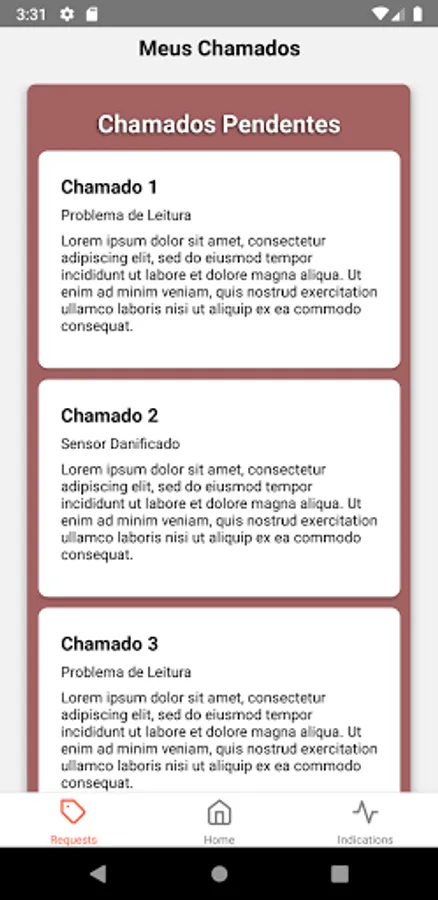 3:31

Meus Chamados

Chamados Pendentes

Chamado 1

Problema de Leitura

Lorem ipsum dolor sit amet, consectetur adipiscing elit, sed do eiusmod tempor incididunt ut labore et dolore magna aliqua. Ut enim ad minim veniam, quis nostrud exercitation ullamco laboris nisi ut aliquip ex ea commodo consequat.

Chamado 2

Sensor Danificado

Lorem ipsum dolor sit amet, consectetur adipiscing elit, sed do eiusmod tempor incididunt ut labore et dolore magna aliqua. Ut enim ad minim veniam, quis nostrud exercitation ullamco laboris nisi ut aliquip ex ea commodo consequat.

Chamado 3

Problema de Leitura

Lorem ipsum dolor sit amet, consectetur adipiscing elit, sed do eiusmod tempor incididunt ut labore et dolore magna aliqua. Ut enim ad minim veniam, quis nostrud exercitation ullamco laboris nisi ut aliquip ex ea commodo consequat.

Requests Home Indications